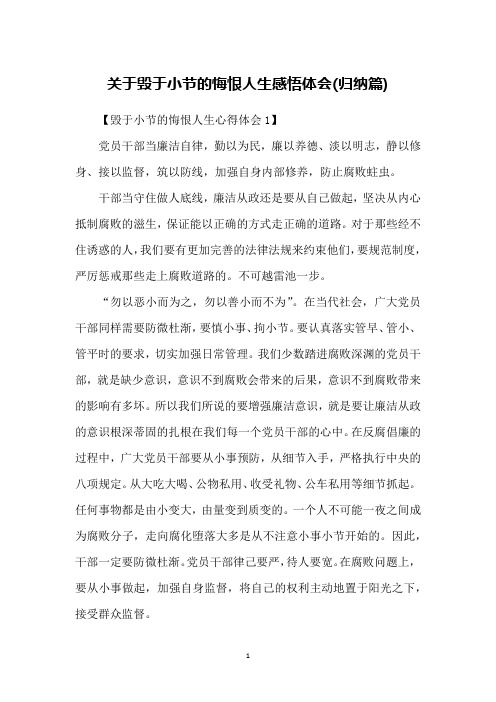 关于毁于小节的悔恨人生感悟体会(归纳篇)

【毁于小节的悔恨人生心得体会 1】

党员干部当廉洁自律，勤以为民，廉以养德、淡以明志，静以修身、接以监督，筑以防线，加强自身内部修养，防止腐败蛀虫。

干部当守住做人底线，廉洁从政还是要从自己做起，坚决从内心抵制腐败的滋生，保证能以正确的方式走正确的道路。对于那些经不住诱惑的人，我们要有更加完善的法律法规来约束他们，要规范制度，严厉惩戒那些走上腐败道路的。不可越雷池一步。

“勿以恶小而为之，勿以善小而不为”。在当代社会，广大党员干部同样需要防微杜渐，要慎小事、拘小节。要认真落实管早、管小、管平时的要求，切实加强日常管理。我们少数踏进腐败深渊的党员干部，就是缺少意识，意识不到腐败会带来的后果，意识不到腐败带来的影响有多坏。所以我们所说的要增强廉洁意识，就是要让廉洁从政的意识根深蒂固的扎根在我们每一个党员干部的心中。在反腐倡廉的过程中，广大党员干部要从小事预防，从细节入手，严格执行中央的八项规定。从大吃大喝、公物私用、收受礼物、公车私用等细节抓起。任何事物都是由小变大，由量变到质变的。一个人不可能一夜之间成为腐败分子，走向腐化堕落大多是从不注意小事小节开始的。因此，干部一定要防微杜渐。党员干部律己要严，待人要宽。在腐败问题上，要从小事做起，加强自身监督，将自己的权利主动地置于阳光之下，接受群众监督。

1